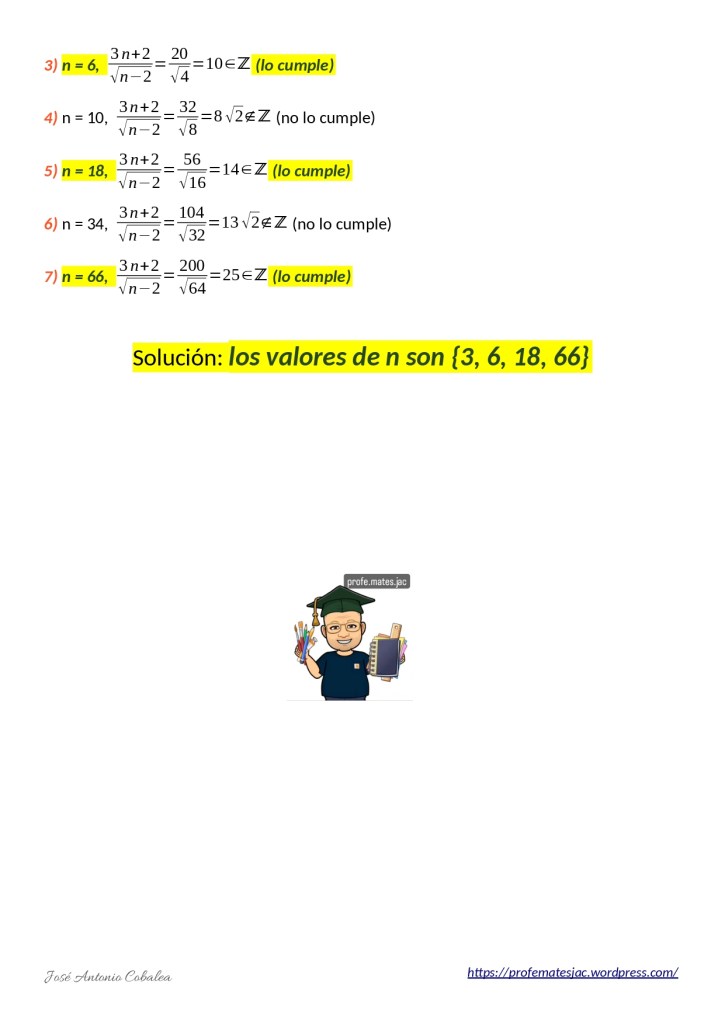 3) n = 6, $\frac{3n+2}{\sqrt{n-2}}=\frac{20}{\sqrt{4}}=10\in\mathbb{Z}$ (lo cumple)

4) n = 10, $\frac{3n+2}{\sqrt{n-2}}=\frac{32}{\sqrt{8}}=8\sqrt{2}\notin\mathbb{Z}$ (no lo cumple)

5) n = 18, $\frac{3n+2}{\sqrt{n-2}}=\frac{56}{\sqrt{16}}=14\in\mathbb{Z}$ (lo cumple)

6) n = 34, $\frac{3n+2}{\sqrt{n-2}}=\frac{104}{\sqrt{32}}=13\sqrt{2}\notin\mathbb{Z}$ (no lo cumple)

7) n = 66, $\frac{3n+2}{\sqrt{n-2}}=\frac{200}{\sqrt{64}}=25\in\mathbb{Z}$ (lo cumple)

Solución: los valores de n son {3, 6, 18, 66}

profe.mates.jac

José Antonio Cobalea

https://profematesjac.wordpress.com/